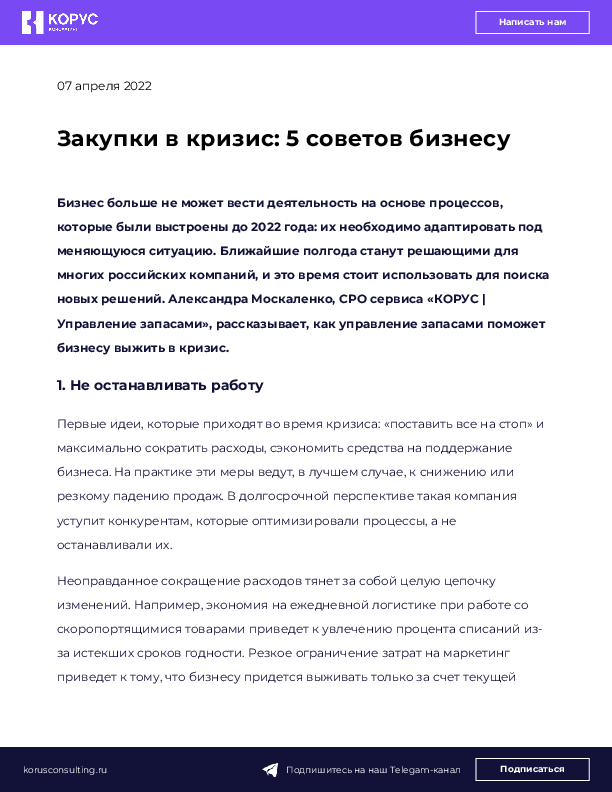 КОРУС

Написать нам

07 апреля 2022

Закупки в кризис: 5 советов бизнесу

Бизнес больше не может вести деятельность на основе процессов, которые были выстроены до 2022 года: их необходимо адаптировать под меняющуюся ситуацию. Ближайшие полгода станут решающими для многих российских компаний, и это время стоит использовать для поиска новых решений. Александра Москаленко, CPO сервиса «КОРУС | Управление запасами», рассказывает, как управление запасами поможет бизнесу выжить в кризис.

1. Не останавливать работу

Первые идеи, которые приходят во время кризиса: «поставить все на стоп» и максимально сократить расходы, сэкономить средства на поддержание бизнеса. На практике эти меры ведут, в лучшем случае, к снижению или резкому падению продаж. В долгосрочной перспективе такая компания уступит конкурентам, которые оптимизировали процессы, а не останавливали их.

Неоправданное сокращение расходов тянет за собой целую цепочку изменений. Например, экономия на ежедневной логистике при работе со скоропортящимися товарами приведет к увлечению процента списаний из-за истекших сроков годности. Резкое ограничение затрат на маркетинг приведет к тому, что бизнесу придется выживать только за счет текущей

korusconsulting.ru

Подпишитесь на наш Telegam-канал

Подписаться